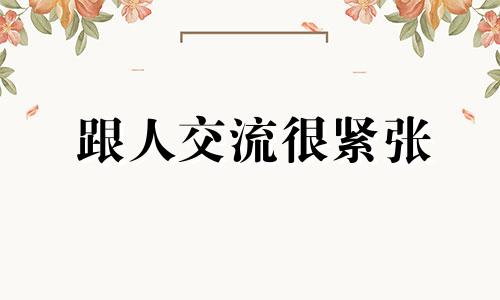 跟人交流很紧张